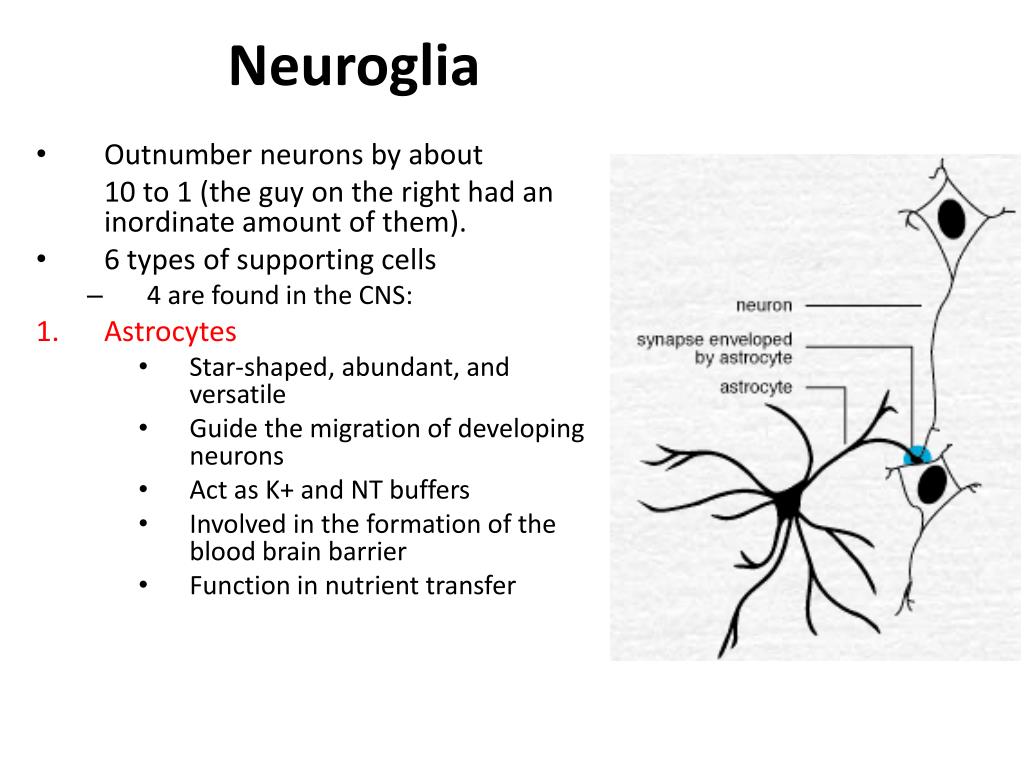 Neuroglia

• Outnumber neurons by about 10 to 1 (the guy on the right had an inordinate amount of them).

• 6 types of supporting cells

– 4 are found in the CNS:

1. Astrocytes

• Star-shaped, abundant, and versatile

• Guide the migration of developing neurons

• Act as K+ and NT buffers

• Involved in the formation of the blood brain barrier

• Function in nutrient transfer

neuron

synapse enveloped by astrocyte

astrocyte